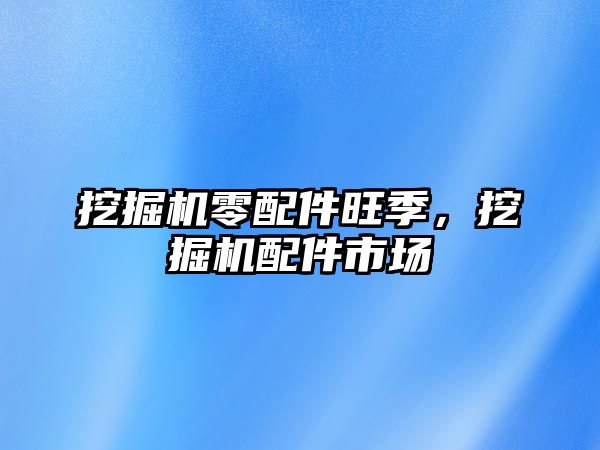 挖掘机零配件旺季，挖掘机配件市场